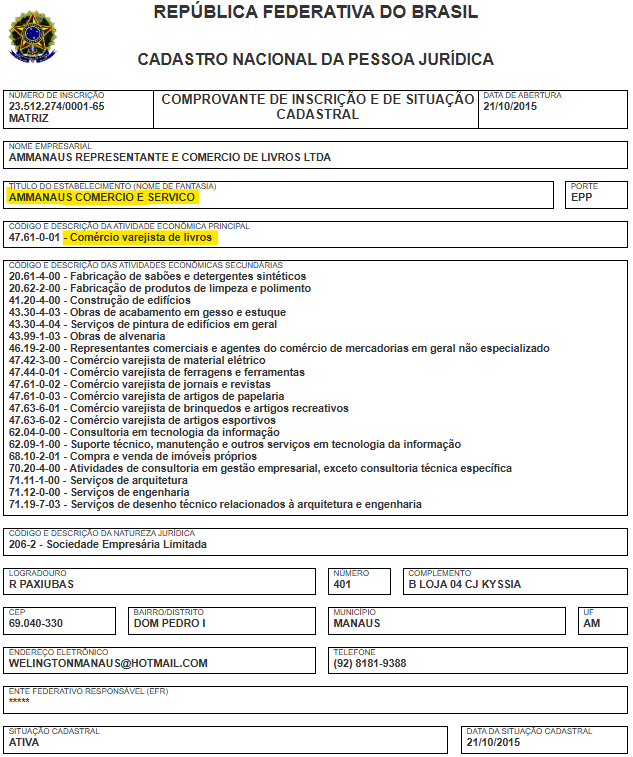 REPÚBLICA FEDERATIVA DO BRASIL

CADASTRO NACIONAL DA PESSOA JURÍDICA

NÚMERO DE INSCRIÇÃO
23.512.274/0001-65
MATRIZ

COMPROVANTE DE INSCRIÇÃO E DE SITUAÇÃO CADASTRAL

DATA DE ABERTURA
21/10/2015

NOME EMPRESARIAL
AMMANAUS REPRESENTANTE E COMERCIO DE LIVROS LTDA

TÍTULO DO ESTABELECIMENTO (NOME DE FANTASIA)
AMMANAUS COMERCIO E SERVICO

PORTE
EPP

CÓDIGO E DESCRIÇÃO DA ATIVIDADE ECONÔMICA PRINCIPAL
47.61-0-01 - Comércio varejista de livros

CÓDIGO E DESCRIÇÃO DAS ATIVIDADES ECONÔMICAS SECUNDÁRIAS
20.61-4-00 - Fabricação de sabões e detergentes sintéticos
20.62-2-00 - Fabricação de produtos de limpeza e polimento
41.20-4-00 - Construção de edifícios
43.30-4-03 - Obras de acabamento em gesso e estuque
43.30-4-04 - Serviços de pintura de edifícios em geral
43.99-1-03 - Obras de alvenaria
46.19-2-00 - Representantes comerciais e agentes do comércio de mercadorias em geral não especializado
47.42-3-00 - Comércio varejista de material elétrico
47.44-0-01 - Comércio varejista de ferragens e ferramentas
47.61-0-02 - Comércio varejista de jornais e revistas
47.61-0-03 - Comércio varejista de artigos de papelaria
47.63-6-01 - Comércio varejista de brinquedos e artigos recreativos
47.63-6-02 - Comércio varejista de artigos esportivos
62.04-0-00 - Consultoria em tecnologia da informação
62.09-1-00 - Suporte técnico, manutenção e outros serviços em tecnologia da informação
68.10-2-01 - Compra e venda de imóveis próprios
70.20-4-00 - Atividades de consultoria em gestão empresarial, exceto consultoria técnica específica
71.11-1-00 - Serviços de arquitetura
71.12-0-00 - Serviços de engenharia
71.19-7-03 - Serviços de desenho técnico relacionados à arquitetura e engenharia

CÓDIGO E DESCRIÇÃO DA NATUREZA JURÍDICA
206-2 - Sociedade Empresária Limitada

LOGRADOURO
R PAXIUBAS

NÚMERO
401

COMPLEMENTO
B LOJA 04 CJ KYSSIA

CEP
69.040-330

BAIRRO/DISTRITO
DOM PEDRO I

MUNICÍPIO
MANAUS

UF
AM

ENDEREÇO ELETRÔNICO
WELINGTONMANAUS@HOTMAIL.COM

TELEFONE
(92) 8181-9388

ENTE FEDERATIVO RESPONSÁVEL (EFR)
*****

SITUAÇÃO CADASTRAL
ATIVA

DATA DA SITUAÇÃO CADASTRAL
21/10/2015